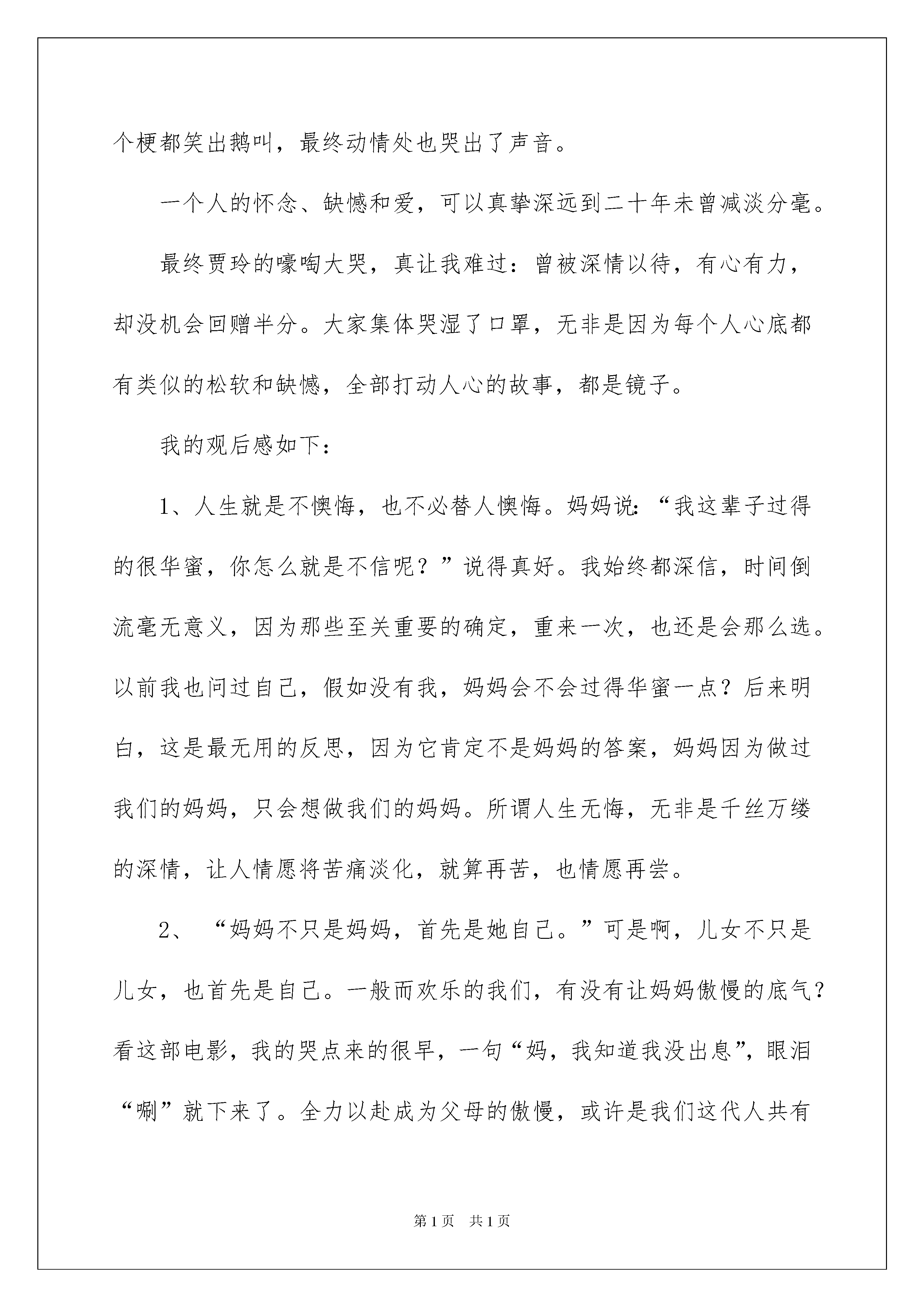 个梗都笑出鹅叫，最终动情处也哭出了声音。

一个人的怀念、缺憾和爱，可以真挚深远到二十年未曾减淡分毫。

最终贾玲的嚎啕大哭，真让我难过：曾被深情以待，有心有力，却没机会回赠半分。大家集体哭湿了口罩，无非是因为每个人心底都有类似的松软和缺憾，全部打动人心的故事，都是镜子。

我的观后感如下：

1、人生就是不懊悔，也不必替人懊悔。妈妈说：“我这辈子过得的很华蜜，你怎么就是不信呢？”说得真好。我始终都深信，时间倒流毫无意义，因为那些至关重要的确定，重来一次，也还是会那么选。以前我也问过自己，假如没有我，妈妈会不会过得华蜜一点？后来明白，这是最无用的反思，因为它肯定不是妈妈的答案，妈妈因为做过我们的妈妈，只会想做我们的妈妈。所谓人生无悔，无非是千丝万缕的深情，让人情愿将苦痛淡化，就算再苦，也情愿再尝。

2、“妈妈不只是妈妈，首先是她自己。”可是啊，儿女不只是儿女，也首先是自己。一般而欢乐的我们，有没有让妈妈傲慢的底气？看这部电影，我的哭点来的很早，一句“妈，我知道我没出息”，眼泪“唰”就下来了。全力以赴成为父母的傲慢，或许是我们这代人共有

第1页 共1页